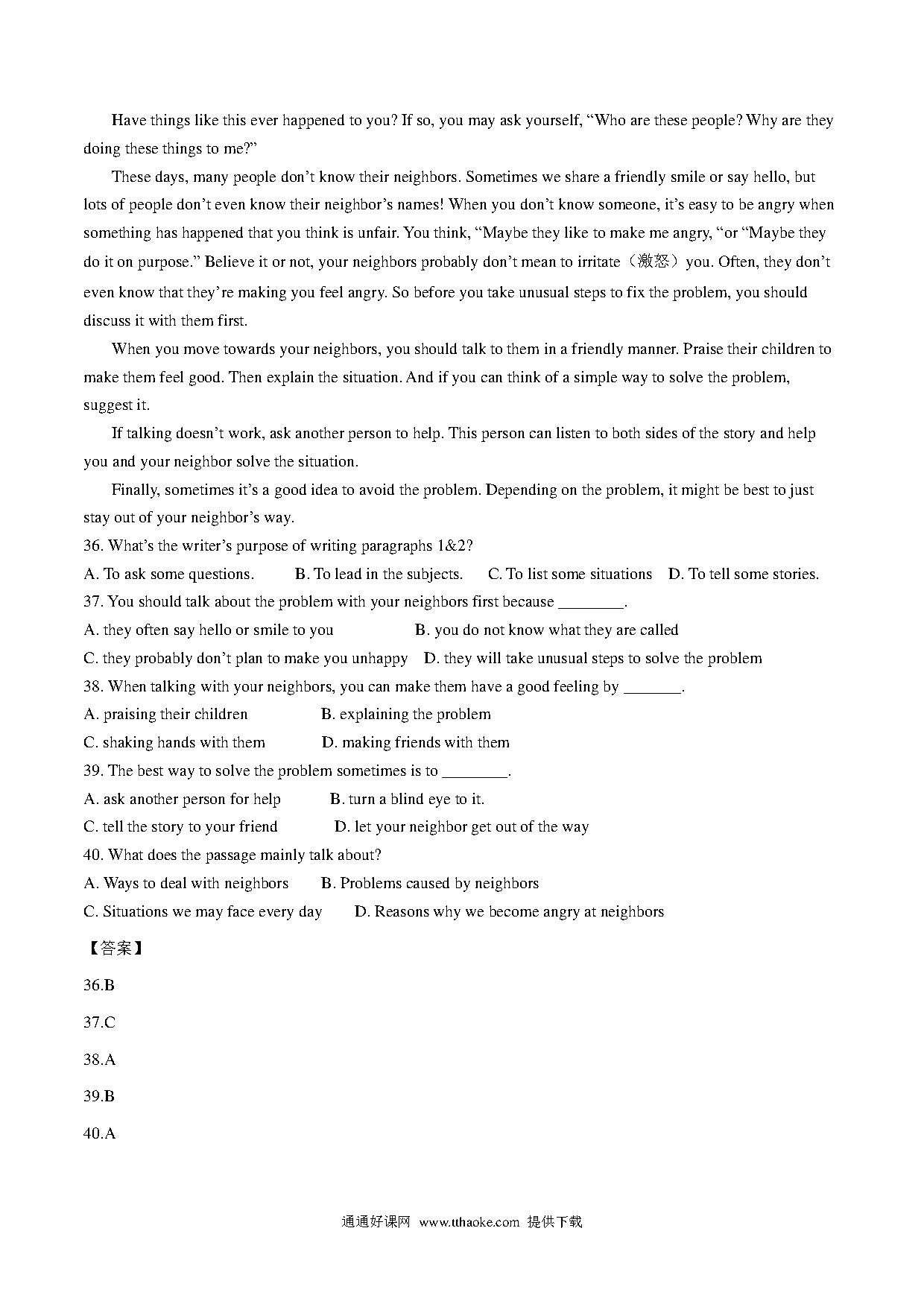 Have things like this ever happened to you? If so, you may ask yourself, “Who are these people? Why are they doing these things to me?”

These days, many people don’t know their neighbors. Sometimes we share a friendly smile or say hello, but lots of people don’t even know their neighbor’s names! When you don’t know someone, it’s easy to be angry when something has happened that you think is unfair. You think, “Maybe they like to make me angry, “or “Maybe they do it on purpose.” Believe it or not, your neighbors probably don’t mean to irritate（激怒）you. Often, they don’t even know that they’re making you feel angry. So before you take unusual steps to fix the problem, you should discuss it with them first.

When you move towards your neighbors, you should talk to them in a friendly manner. Praise their children to make them feel good. Then explain the situation. And if you can think of a simple way to solve the problem, suggest it.

If talking doesn’t work, ask another person to help. This person can listen to both sides of the story and help you and your neighbor solve the situation.

Finally, sometimes it’s a good idea to avoid the problem. Depending on the problem, it might be best to just stay out of your neighbor’s way.

36. What’s the writer’s purpose of writing paragraphs 1&2?
A. To ask some questions. B. To lead in the subjects. C. To list some situations D. To tell some stories.
37. You should talk about the problem with your neighbors first because ________.
A. they often say hello or smile to you B. you do not know what they are called
C. they probably don’t plan to make you unhappy D. they will take unusual steps to solve the problem
38. When talking with your neighbors, you can make them have a good feeling by _______.
A. praising their children B. explaining the problem
C. shaking hands with them D. making friends with them
39. The best way to solve the problem sometimes is to ________.
A. ask another person for help B. turn a blind eye to it.
C. tell the story to your friend D. let your neighbor get out of the way
40. What does the passage mainly talk about?
A. Ways to deal with neighbors B. Problems caused by neighbors
C. Situations we may face every day D. Reasons why we become angry at neighbors

【答案】

36.B

37.C

38.A

39.B

40.A

通通好课网 www.tthaoke.com 提供下载